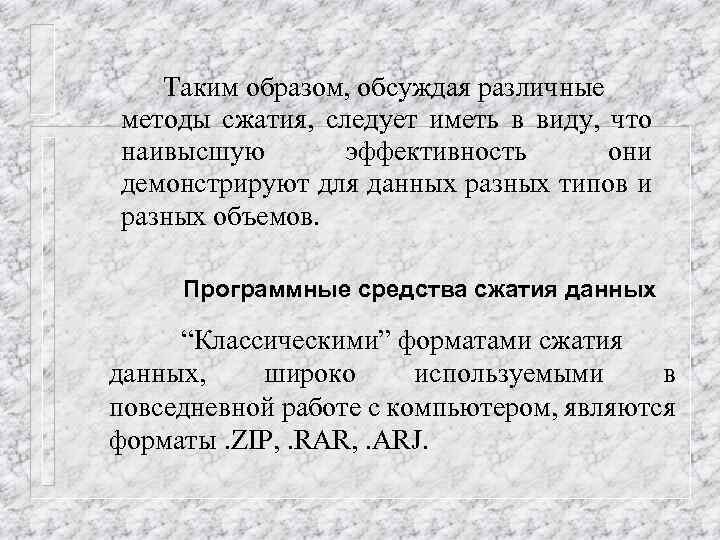 Таким образом, обсуждая различные методы сжатия, следует иметь в виду, что наивысшую эффективность они демонстрируют для данных разных типов и разных объемов.

Программные средства сжатия данных

“Классическими” форматами сжатия данных, широко используемыми в повседневной работе с компьютером, являются форматы .ZIP, .RAR, .ARJ.